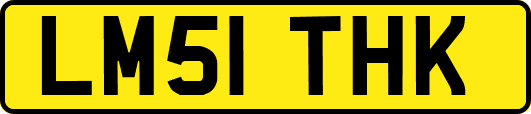 LM51 THK